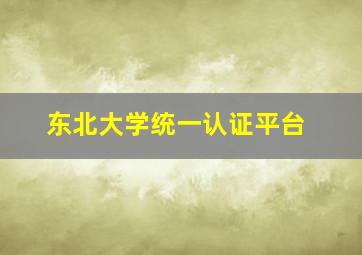 东北大学统一认证平台